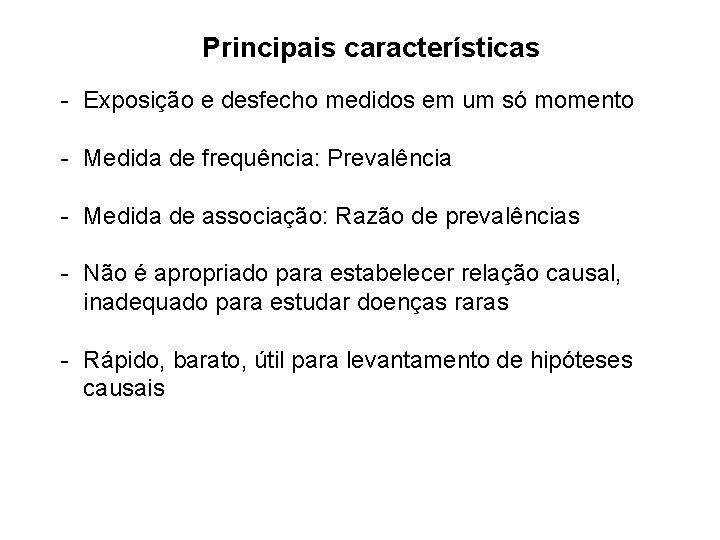 Principais características

- Exposição e desfecho medidos em um só momento

- Medida de frequência: Prevalência

- Medida de associação: Razão de prevalências

- Não é apropriado para estabelecer relação causal, inadequado para estudar doenças raras

- Rápido, barato, útil para levantamento de hipóteses causais